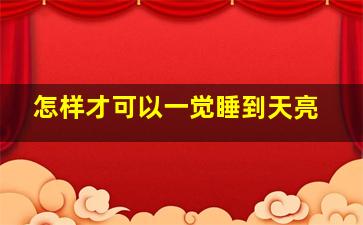 怎样才可以一觉睡到天亮